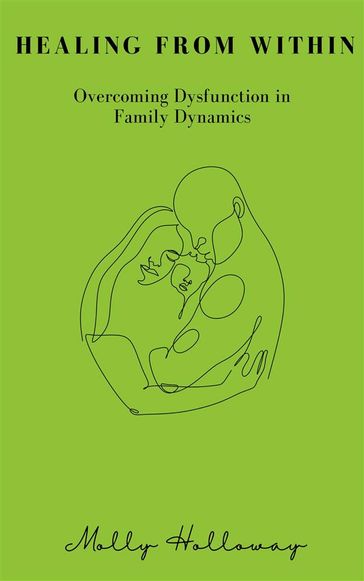 HEALING FROM WITHIN

Overcoming Dysfunction in Family Dynamics

Molly Holloway